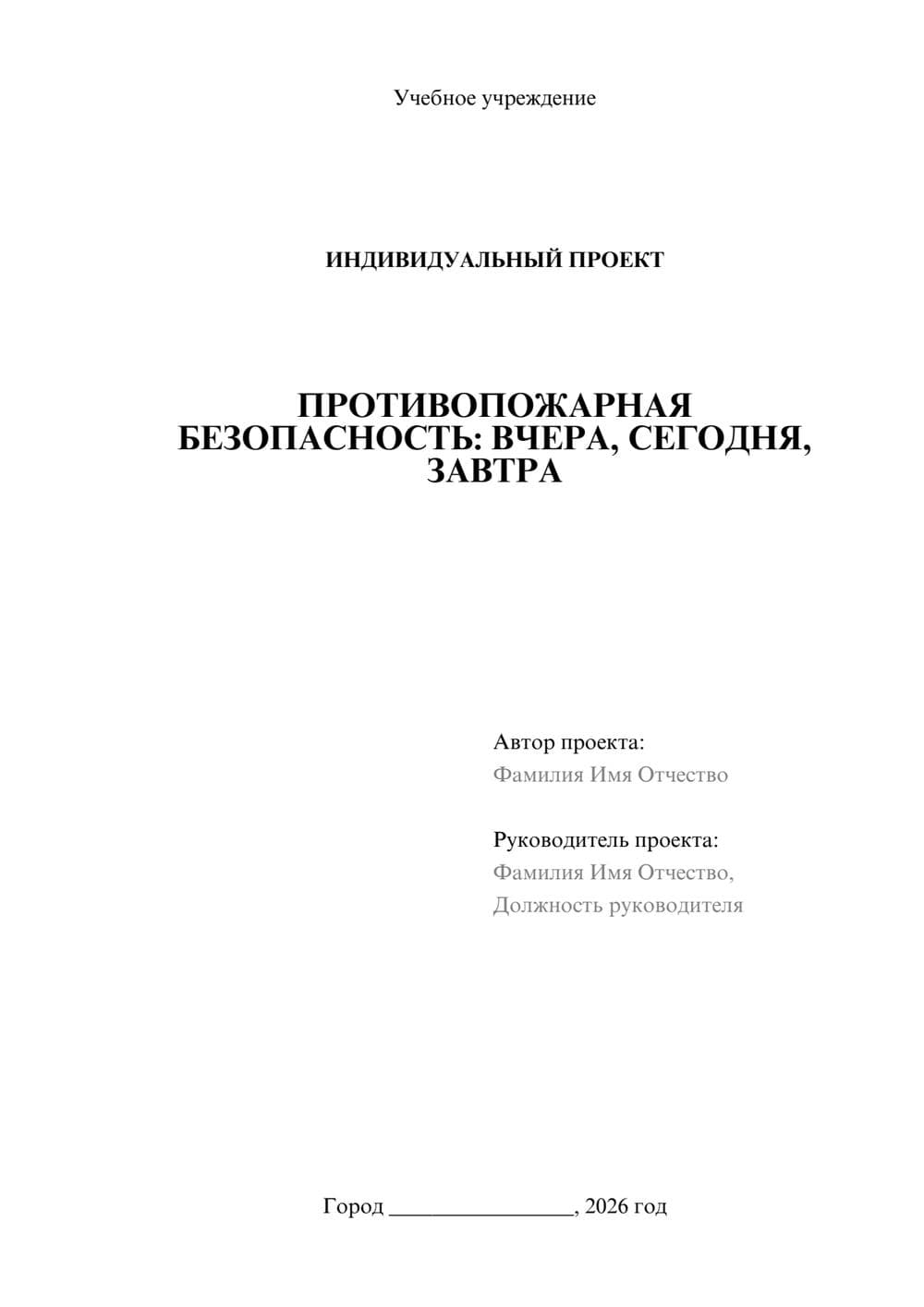 Учебное учреждение

ИНДИВИДУАЛЬНЫЙ ПРОЕКТ

ПРОТИВОПОЖАРНАЯ БЕЗОПАСНОСТЬ: ВЧЕРА, СЕГОДНЯ, ЗАВТРА

Автор проекта:
Фамилия Имя Отчество

Руководитель проекта:
Фамилия Имя Отчество,
Должность руководителя

Город ________________, 2026 год